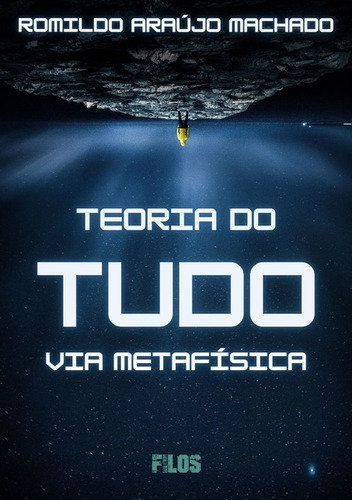 ROMILDO ARAÚJO MACHADO

TEORIA DO
TUDO
VIA METAFÍSICA

FILOS